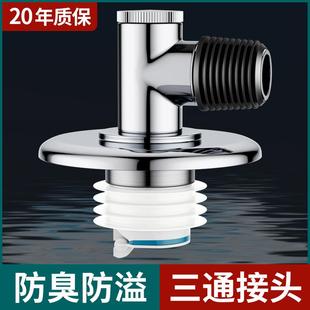 20年质保

防臭防溢

三通接头